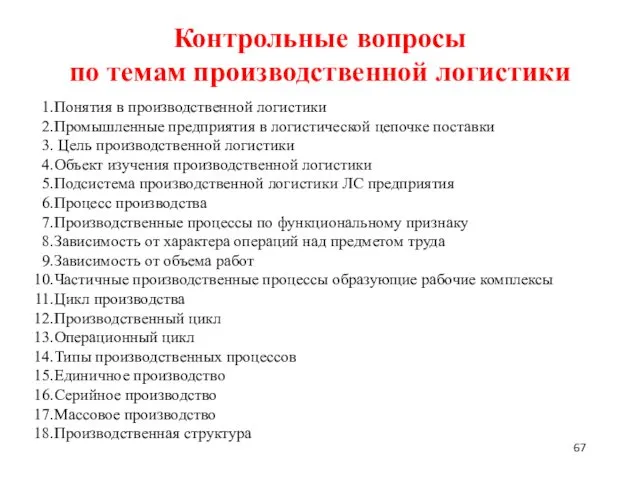 Контрольные вопросы
по темам производственной логистики

1.Понятия в производственной логистики
2.Промышленные предприятия в логистической цепочке поставки
3. Цель производственной логистики
4.Объект изучения производственной логистики
5.Подсистема производственной логистики ЛС предприятия
6.Процесс производства
7.Производственные процессы по функциональному признаку
8.Зависимость от характера операций над предметом труда
9.Зависимость от объема работ
10.Частичные производственные процессы образующие рабочие комплексы
11.Цикл производства
12.Производственный цикл
13.Операционный цикл
14.Типы производственных процессов
15.Единичное производство
16.Серийное производство
17.Массовое производство
18.Производственная структура

67